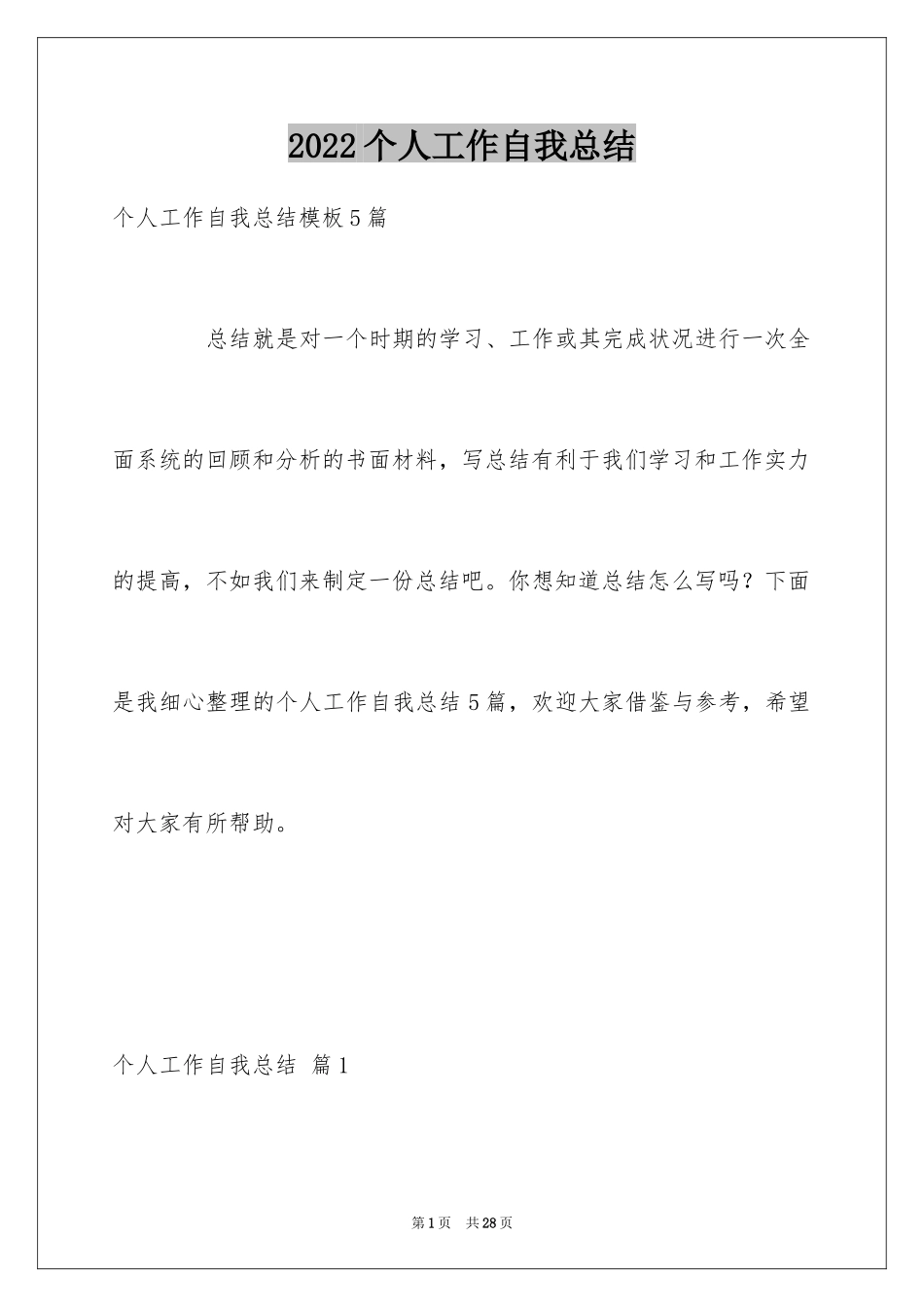 2022 个人工作自我总结

个人工作自我总结模板 5 篇

总结就是对一个时期的学习、工作或其完成状况进行一次全面系统的回顾和分析的书面材料，写总结有利于我们学习和工作实力的提高，不如我们来制定一份总结吧。你想知道总结怎么写吗？下面是我细心整理的个人工作自我总结 5 篇，欢迎大家借鉴与参考，希望对大家有所帮助。

个人工作自我总结 篇 1

第 1 页 共 28 页